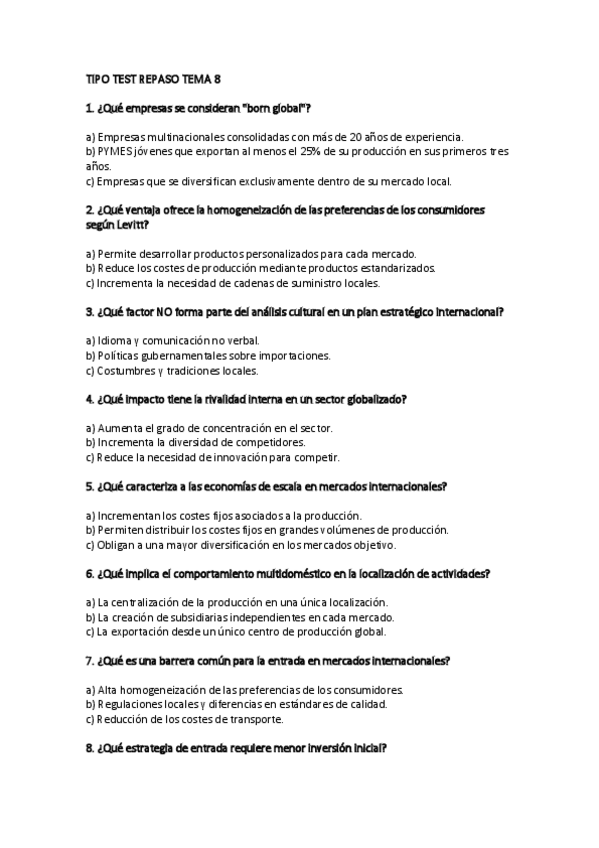 TIPO TEST REPASO TEMA 8

1. ¿Qué empresas se consideran "born global"?

a) Empresas multinacionales consolidadas con más de 20 años de experiencia.
b) PYMES jóvenes que exportan al menos el 25% de su producción en sus primeros tres años.
c) Empresas que se diversifican exclusivamente dentro de su mercado local.

2. ¿Qué ventaja ofrece la homogeneización de las preferencias de los consumidores según Levitt?

a) Permite desarrollar productos personalizados para cada mercado.
b) Reduce los costes de producción mediante productos estandarizados.
c) Incrementa la necesidad de cadenas de suministro locales.

3. ¿Qué factor NO forma parte del análisis cultural en un plan estratégico internacional?

a) Idioma y comunicación no verbal.
b) Políticas gubernamentales sobre importaciones.
c) Costumbres y tradiciones locales.

4. ¿Qué impacto tiene la rivalidad interna en un sector globalizado?

a) Aumenta el grado de concentración en el sector.
b) Incrementa la diversidad de competidores.
c) Reduce la necesidad de innovación para competir.

5. ¿Qué caracteriza a las economías de escala en mercados internacionales?

a) Incrementan los costes fijos asociados a la producción.
b) Permiten distribuir los costes fijos en grandes volúmenes de producción.
c) Obligan a una mayor diversificación en los mercados objetivo.

6. ¿Qué implica el comportamiento multidoméstico en la localización de actividades?

a) La centralización de la producción en una única localización.
b) La creación de subsidiarias independientes en cada mercado.
c) La exportación desde un único centro de producción global.

7. ¿Qué es una barrera común para la entrada en mercados internacionales?

a) Alta homogeneización de las preferencias de los consumidores.
b) Regulaciones locales y diferencias en estándares de calidad.
c) Reducción de los costes de transporte.

8. ¿Qué estrategia de entrada requiere menor inversión inicial?